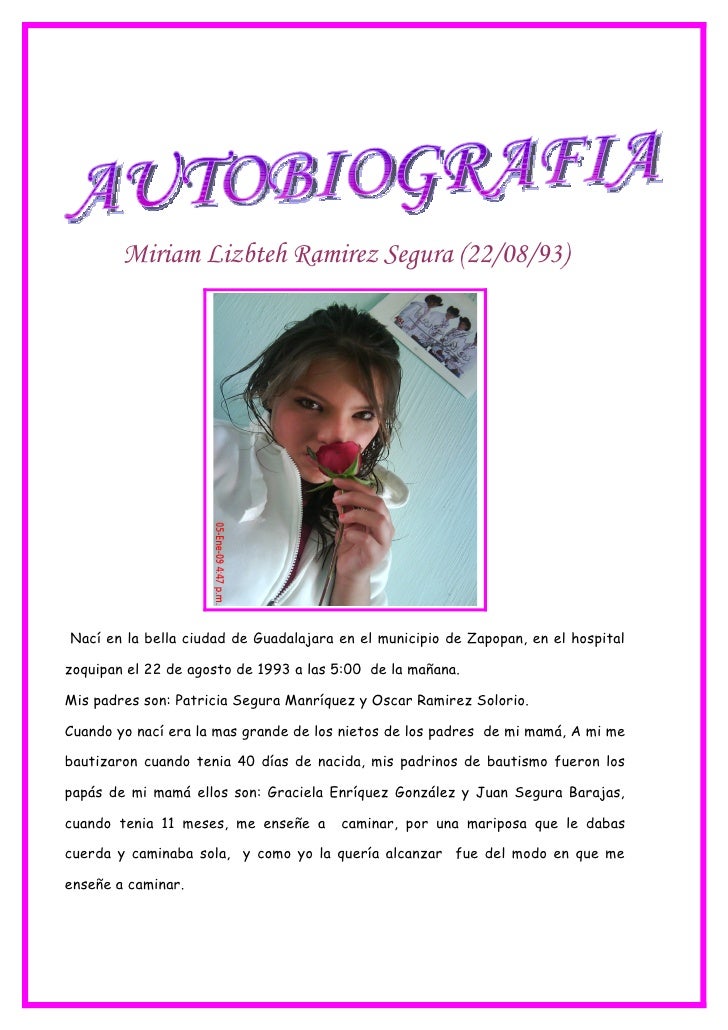 AUTOBIOGRAFIA

Miriam Lizbteh Ramirez Segura (22/08/93)

05-Ene-09 4:47 p.m.

Nací en la bella ciudad de Guadalajara en el municipio de Zapopan, en el hospital zoquipan el 22 de agosto de 1993 a las 5:00 de la mañana.

Mis padres son: Patricia Segura Manríquez y Oscar Ramirez Solorio.

Cuando yo nací era la mas grande de los nietos de los padres de mi mamá, A mi me bautizaron cuando tenia 40 días de nacida, mis padrinos de bautismo fueron los papás de mi mamá ellos son: Graciela Enríquez González y Juan Segura Barajas, cuando tenia 11 meses, me enseñe a caminar, por una mariposa que le dabas cuerda y caminaba sola, y como yo la quería alcanzar fue del modo en que me enseñe a caminar.